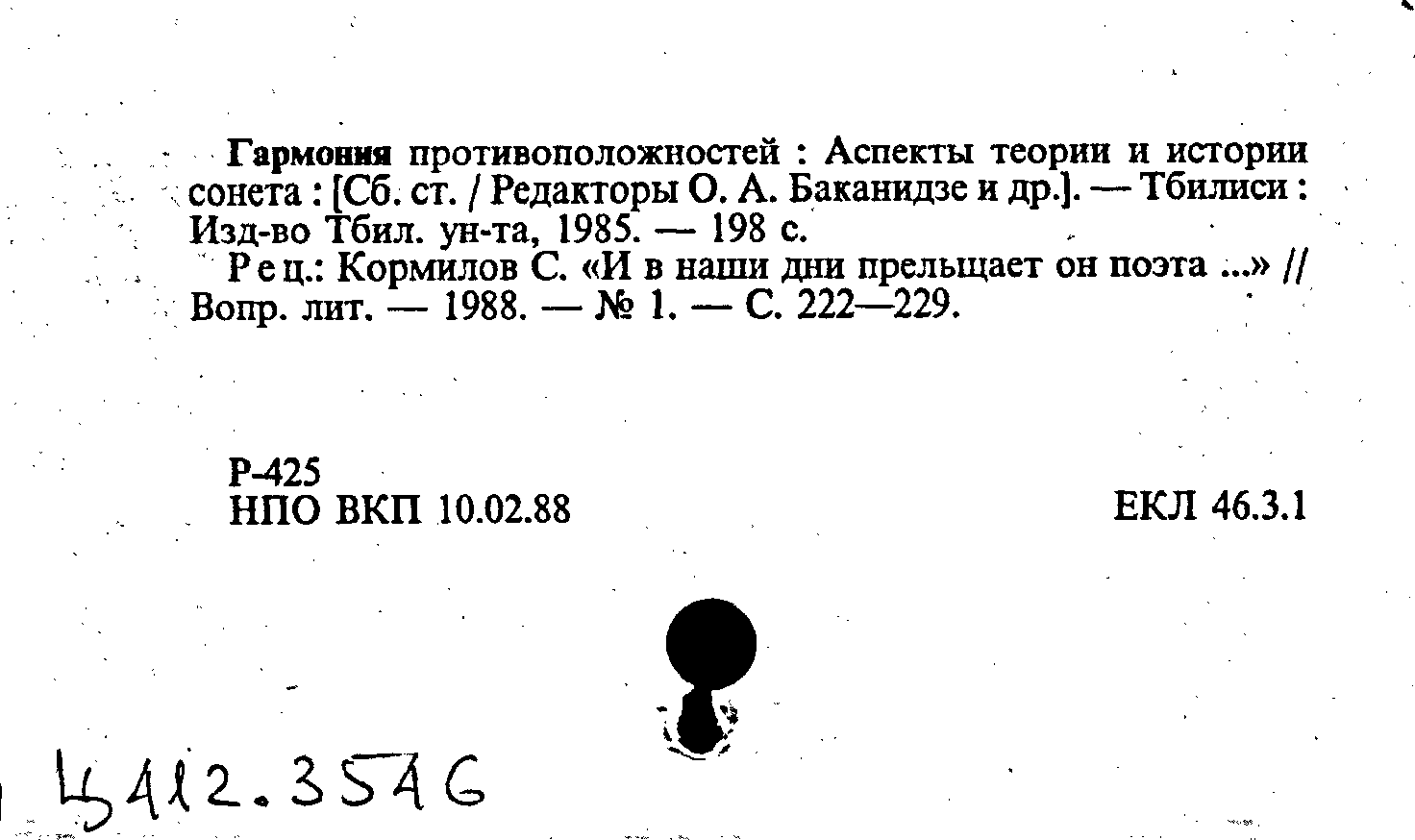 Гармония противоположностей : Аспекты теории и истории сонета : [Сб. ст. / Редакторы О. А. Баканидзе и др.]. — Тбилиси : Изд-во Тбил. ун-та, 1985. — 198 с.

Рец.: Кормилов С. «И в наши дни прельщает он поэта ...» // Вопр. лит. — 1988. — № 1. — С. 222—229.

Р-425
НПО ВКП 10.02.88

ЕКЛ 46.3.1

Ц412.354G